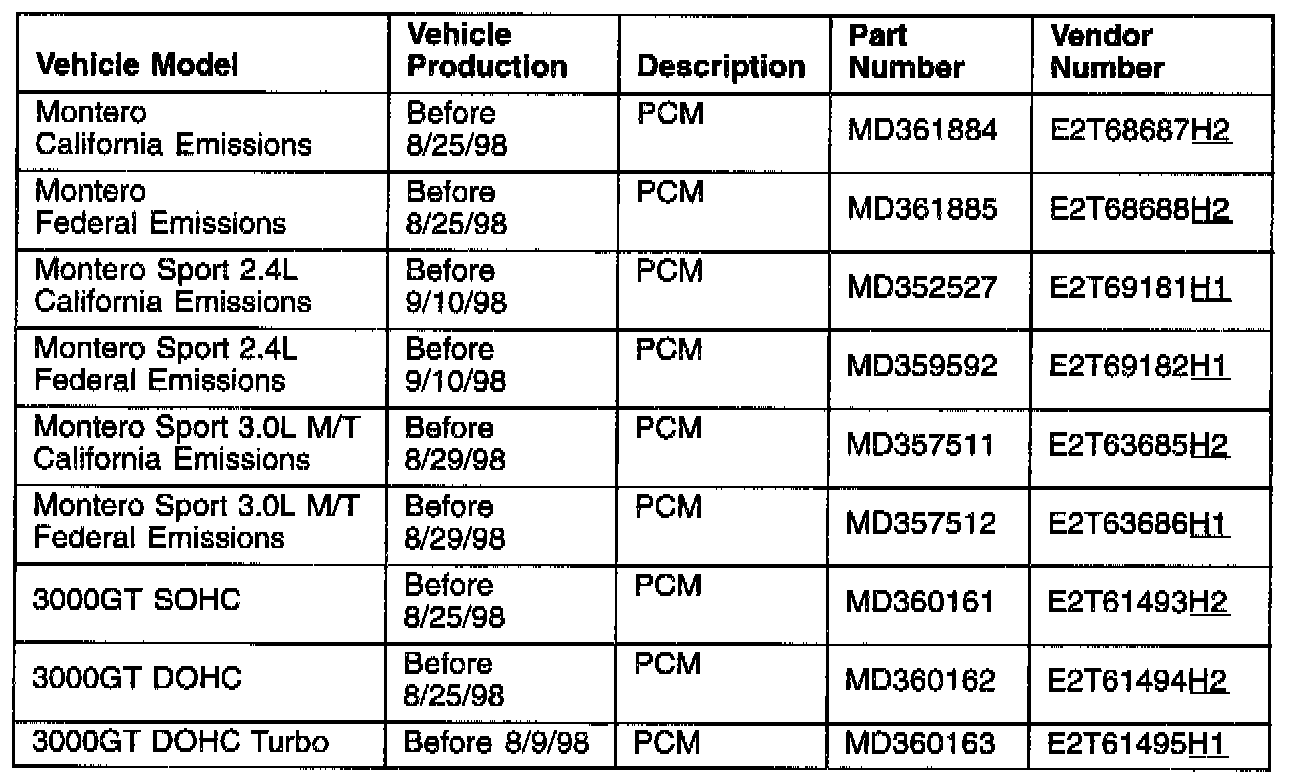 | Vehicle Model | Vehicle Production | Description | Part Number | Vendor Number |
|---|---|---|---|---|
| Montero California Emissions | Before 8/25/98 | PCM | MD361884 | E2T68687H2 |
| Montero Federal Emissions | Before 8/25/98 | PCM | MD361885 | E2T68688H2 |
| Montero Sport 2.4L California Emissions | Before 9/10/98 | PCM | MD352527 | E2T69181H1 |
| Montero Sport 2.4L Federal Emissions | Before 9/10/98 | PCM | MD359592 | E2T69182H1 |
| Montero Sport 3.0L M/T California Emissions | Before 8/29/98 | PCM | MD357511 | E2T63685H2 |
| Montero Sport 3.0L M/T Federal Emissions | Before 8/29/98 | PCM | MD357512 | E2T63686H1 |
| 3000GT SOHC | Before 8/25/98 | PCM | MD360161 | E2T61493H2 |
| 3000GT DOHC | Before 8/25/98 | PCM | MD360162 | E2T61494H2 |
| 3000GT DOHC Turbo | Before 8/9/98 | PCM | MD360163 | E2T61495H1 |